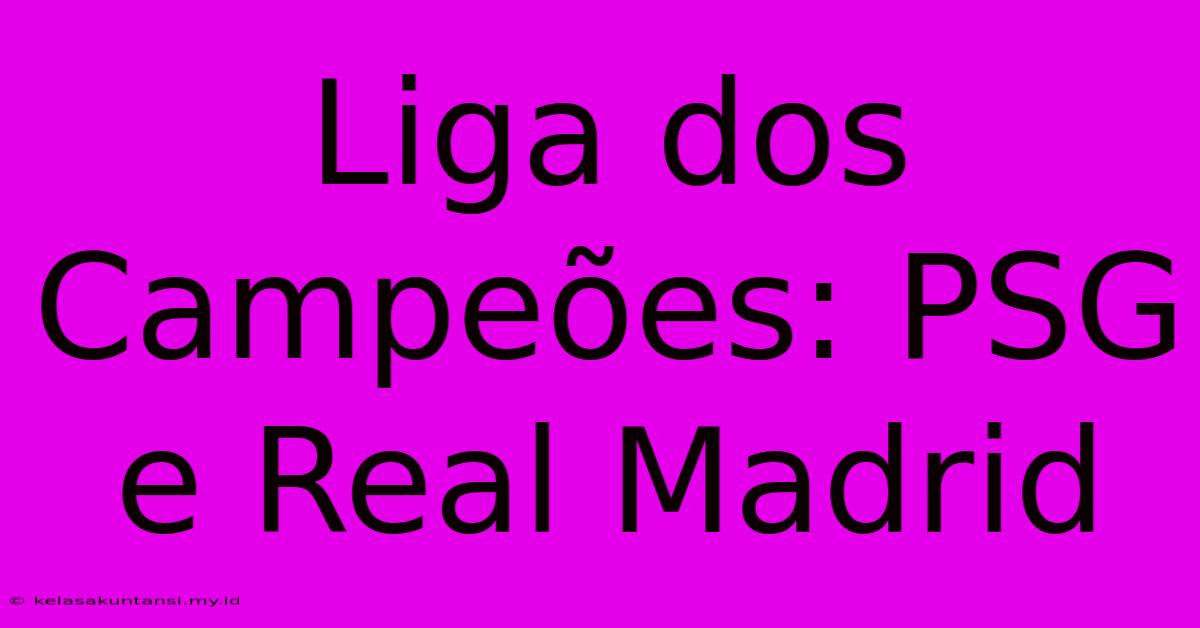 Liga dos Campeões: PSG e Real Madrid

© kelasakuntansi.my.id